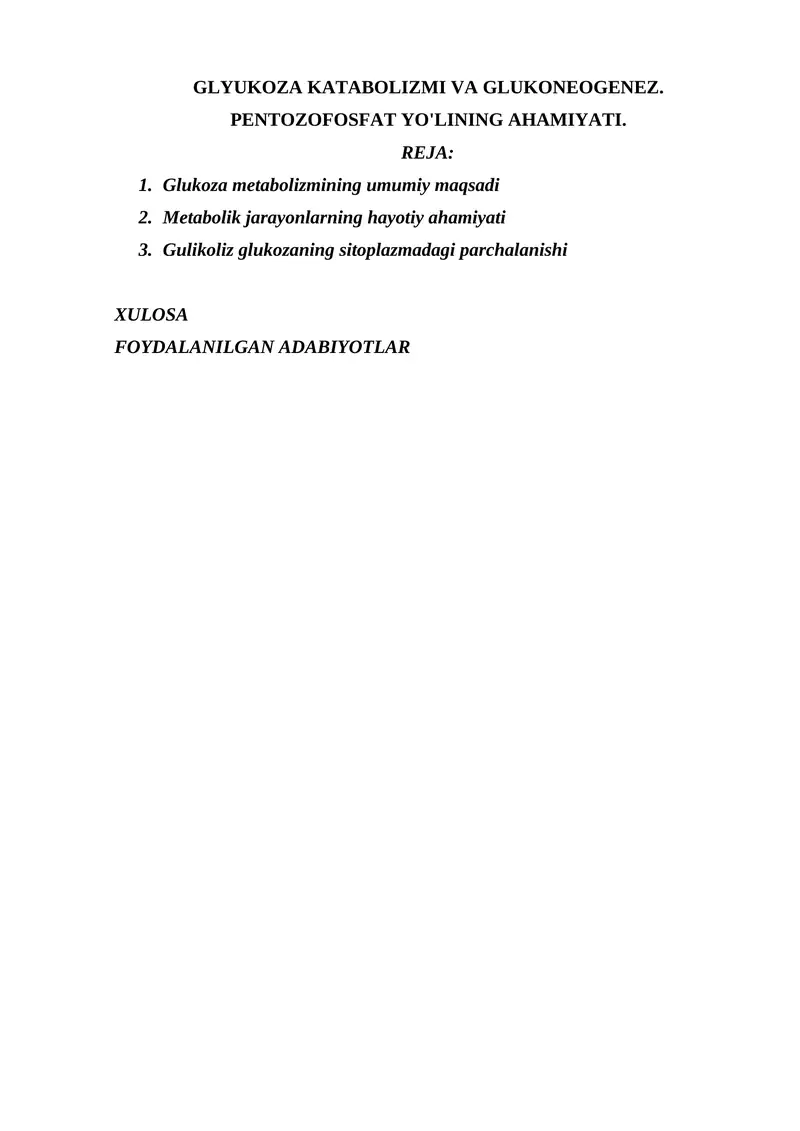 GLYUKOZA KATABOLIZMI VA GLUKONEOGENEZ.
PENTOZOFOSFAT YO'LINING AHAMIYATI.
REJA:

1. Glukoza metabolizmining umumiy maqsadi
2. Metabolik jarayonlarning hayotiy ahamiyati
3. Gulikoliz glukozaning sitoplazmadagi parchalanishi

XULOSA
FOYDALANILGAN ADABIYOTLAR